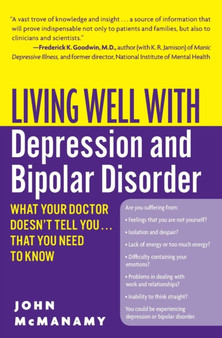 "A vast trove of knowledge and insight . . . a source of information that will prove indispensable not only to patients and families, but also to clinicians and scientists."
—Frederick K. Goodwin, M.D., author (with K. R. Jamison) of Manic Depressive Illness, and former director, National Institute of Mental Health

LIVING WELL WITH
Depression and Bipolar Disorder

WHAT YOUR DOCTOR DOESN'T TELL YOU . . . THAT YOU NEED TO KNOW

Are you suffering from:
• Feelings that you are not yourself?
• Isolation and despair?
• Lack of energy or too much energy?
• Difficulty containing your emotions?
• Problems in dealing with work and relationships?
• Inability to think straight?
You could be experiencing depression or bipolar disorder.

JOHN McMANAMY